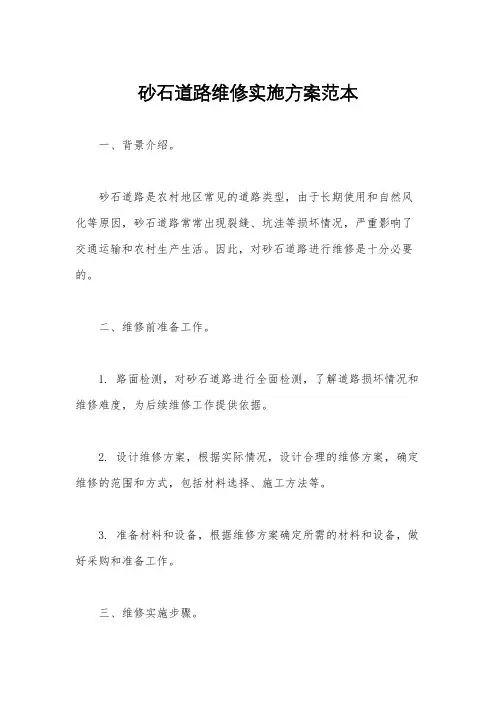 砂石道路维修实施方案范本

一、背景介绍。

砂石道路是农村地区常见的道路类型，由于长期使用和自然风化等原因，砂石道路常常出现裂缝、坑洼等损坏情况，严重影响了交通运输和农村生产生活。因此，对砂石道路进行维修是十分必要的。

二、维修前准备工作。

1. 路面检测，对砂石道路进行全面检测，了解道路损坏情况和维修难度，为后续维修工作提供依据。

2. 设计维修方案，根据实际情况，设计合理的维修方案，确定维修的范围和方式，包括材料选择、施工方法等。

3. 准备材料和设备，根据维修方案确定所需的材料和设备，做好采购和准备工作。

三、维修实施步骤。